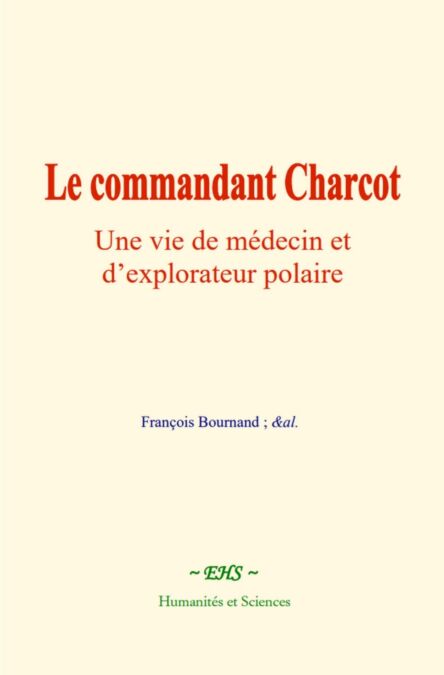 Le commandant Charcot

Une vie de médecin et d'explorateur polaire

François Bournand ; &al.

~ EHS ~

Humanités et Sciences